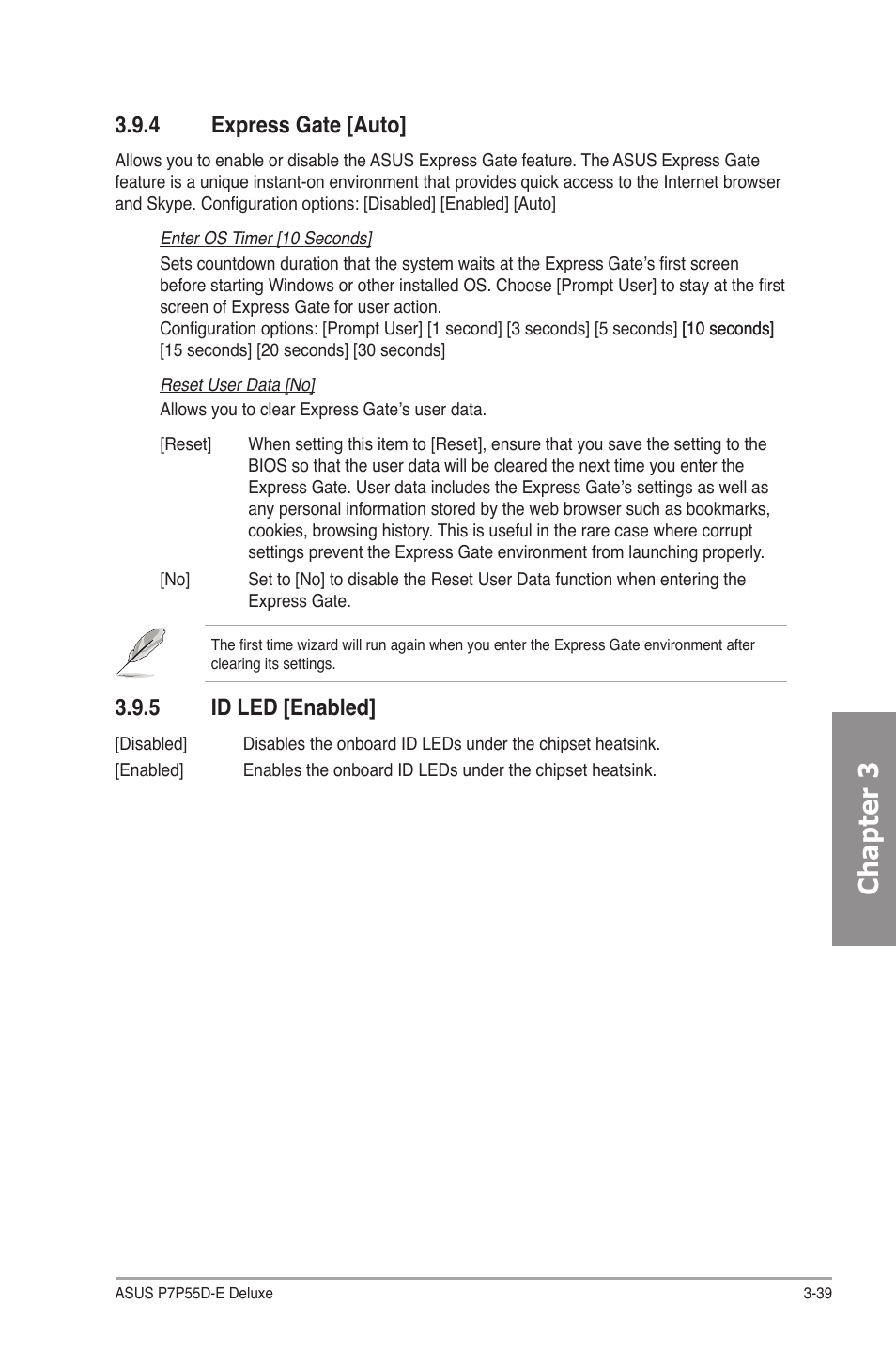 3.9.4 Express Gate [Auto]

Allows you to enable or disable the ASUS Express Gate feature. The ASUS Express Gate feature is a unique instant-on environment that provides quick access to the Internet browser and Skype. Configuration options: [Disabled] [Enabled] [Auto]

Enter OS Timer [10 Seconds]

Sets countdown duration that the system waits at the Express Gate's first screen before starting Windows or other installed OS. Choose [Prompt User] to stay at the first screen of Express Gate for user action.
Configuration options: [Prompt User] [1 second] [3 seconds] [5 seconds] [10 seconds] [15 seconds] [20 seconds] [30 seconds]

Reset User Data [No]

Allows you to clear Express Gate's user data.

[Reset] When setting this item to [Reset], ensure that you save the setting to the BIOS so that the user data will be cleared the next time you enter the Express Gate. User data includes the Express Gate's settings as well as any personal information stored by the web browser such as bookmarks, cookies, browsing history. This is useful in the rare case where corrupt settings prevent the Express Gate environment from launching properly.

[No] Set to [No] to disable the Reset User Data function when entering the Express Gate.

The first time wizard will run again when you enter the Express Gate environment after clearing its settings.

3.9.5 ID LED [Enabled]

[Disabled] Disables the onboard ID LEDs under the chipset heatsink.

[Enabled] Enables the onboard ID LEDs under the chipset heatsink.

Chapter 3

ASUS P7P55D-E Deluxe 3-39